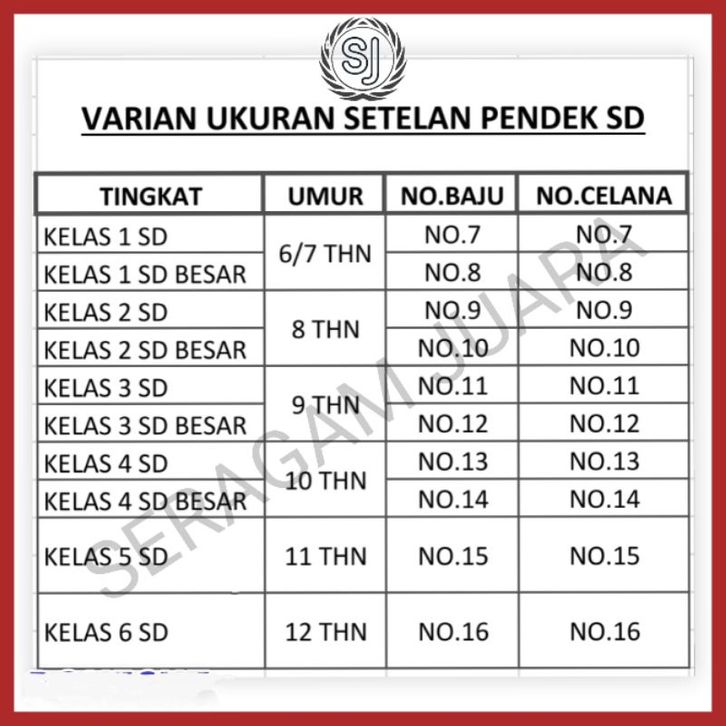 SJ

VARIAN UKURAN SETELAN PENDEK SD

| TINGKAT | UMUR | NO.BAJU | NO.CELANA |
|---|---|---|---|
| KELAS 1 SD | 6/7 THN | NO.7 | NO.7 |
| KELAS 1 SD BESAR | | NO.8 | NO.8 |
| KELAS 2 SD | 8 THN | NO.9 | NO.9 |
| KELAS 2 SD BESAR | | NO.10 | NO.10 |
| KELAS 3 SD | 9 THN | NO.11 | NO.11 |
| KELAS 3 SD BESAR | | NO.12 | NO.12 |
| KELAS 4 SD | 10 THN | NO.13 | NO.13 |
| KELAS 4 SD BESAR | | NO.14 | NO.14 |
| KELAS 5 SD | 11 THN | NO.15 | NO.15 |
| KELAS 6 SD | 12 THN | NO.16 | NO.16 |

SERAGAM JUARA